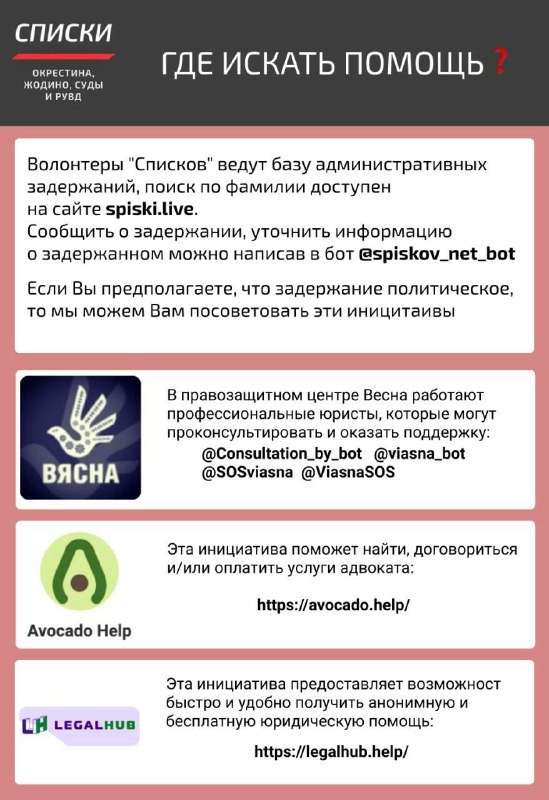 СПИСКИ
ОКРЕСТИНА, ЖОДИНО, СУДЫ И РУВД

ГДЕ ИСКАТЬ ПОМОЩЬ ?

Волонтеры "Списков" ведут базу административных задержаний, поиск по фамилии доступен на сайте spiski.live.
Сообщить о задержании, уточнить информацию о задержанном можно написав в бот @spiskov_net_bot

Если Вы предполагаете, что задержание политическое, то мы можем Вам посоветовать эти иницитаивы

ВЯСНА

В правозащитном центре Весна работают профессиональные юристы, которые могут проконсультировать и оказать поддержку:
@Consultation_by_bot @viasna_bot
@SOSviasna @ViasnaSOS

Avocado Help

Эта инициатива поможет найти, договориться и/или оплатить услуги адвоката:

https://avocado.help/

LH LEGALHUB

Эта инициатива предоставляет возможност быстро и удобно получить анонимную и бесплатную юридическую помощь:

https://legalhub.help/